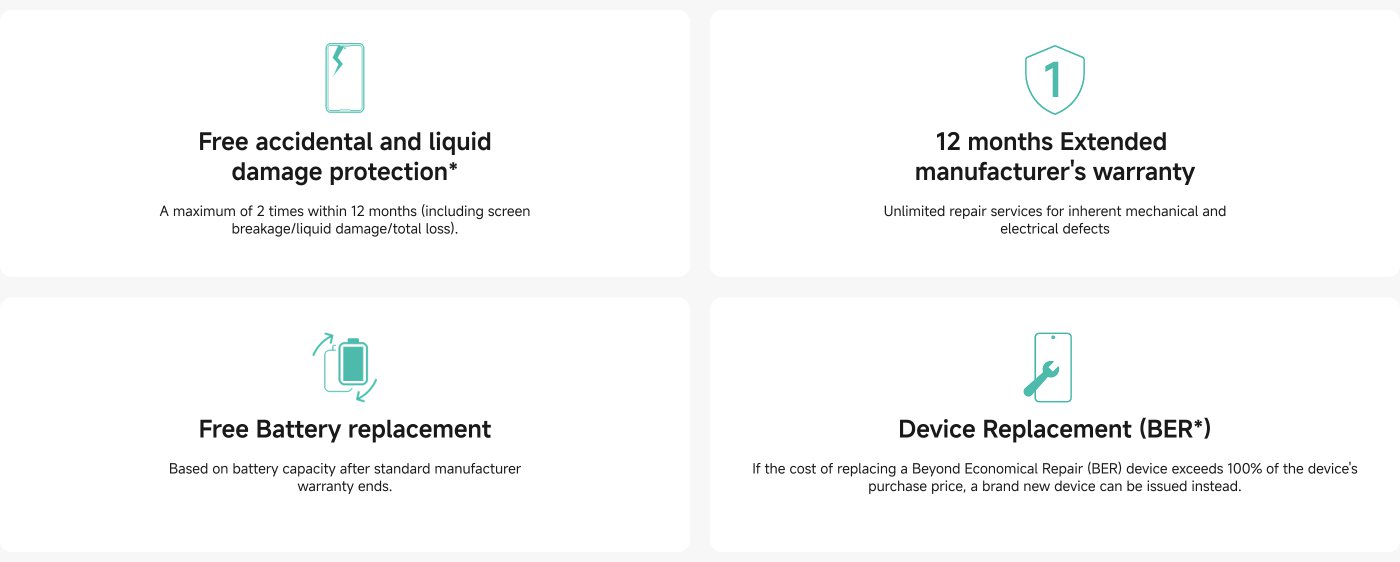 Free accidental and liquid damage protection*

A maximum of 2 times within 12 months (including screen breakage/liquid damage/total loss).

1

12 months Extended manufacturer's warranty

Unlimited repair services for inherent mechanical and electrical defects

Free Battery replacement

Based on battery capacity after standard manufacturer warranty ends.

Device Replacement (BER*)

If the cost of replacing a Beyond Economical Repair (BER) device exceeds 100% of the device's purchase price, a brand new device can be issued instead.